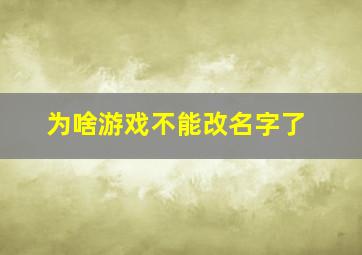 为啥游戏不能改名字了